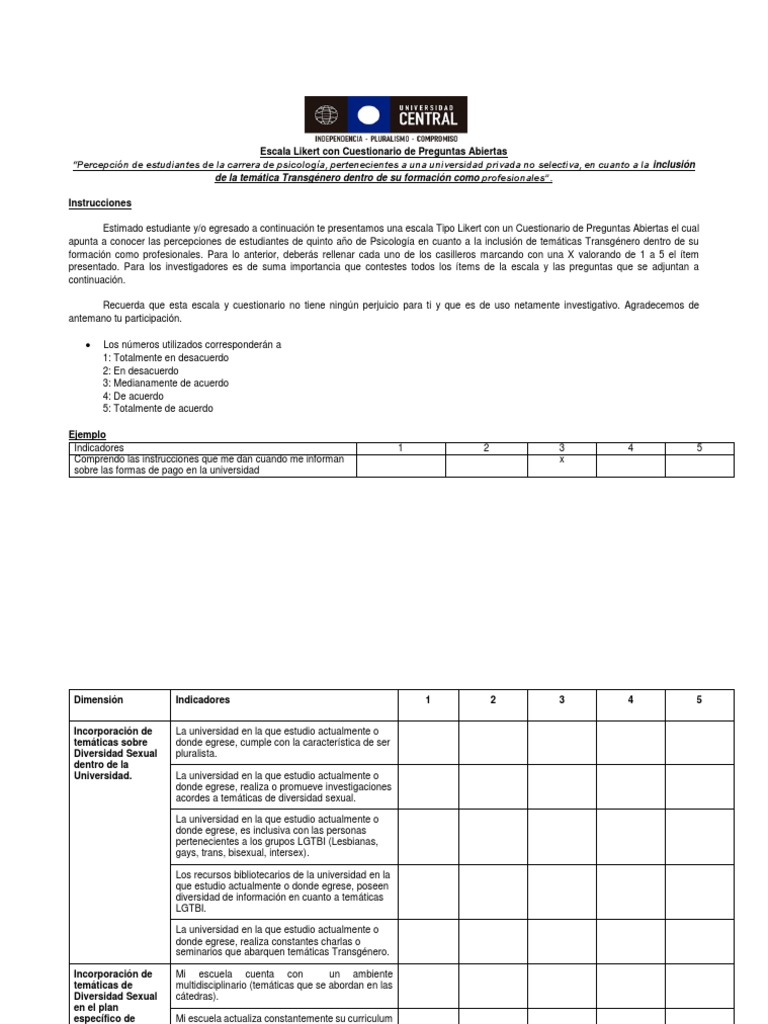 UNIVERSIDAD CENTRAL
INDEPENDENCIA - PLURALISMO - COMPROMISO

Escala Likert con Cuestionario de Preguntas Abiertas
"Percepción de estudiantes de la carrera de psicología, pertenecientes a una universidad privada no selectiva, en cuanto a la inclusión de la temática Transgénero dentro de su formación como profesionales".

Instrucciones

Estimado estudiante y/o egresado a continuación te presentamos una escala Tipo Likert con un Cuestionario de Preguntas Abiertas el cual apunta a conocer las percepciones de estudiantes de quinto año de Psicología en cuanto a la inclusión de temáticas Transgénero dentro de su formación como profesionales. Para lo anterior, deberás rellenar cada uno de los casilleros marcando con una X valorando de 1 a 5 el ítem presentado. Para los investigadores es de suma importancia que contestes todos los ítems de la escala y las preguntas que se adjuntan a continuación.

Recuerda que esta escala y cuestionario no tiene ningún perjuicio para ti y que es de uso netamente investigativo. Agradecemos de antemano tu participación.

• Los números utilizados corresponderán a
1: Totalmente en desacuerdo
2: En desacuerdo
3: Medianamente de acuerdo
4: De acuerdo
5: Totalmente de acuerdo

Ejemplo

| Indicadores | 1 | 2 | 3 | 4 | 5 |
|---|---|---|---|---|---|
| Comprendo las instrucciones que me dan cuando me informan sobre las formas de pago en la universidad | | | x | | |

| Dimensión | Indicadores | 1 | 2 | 3 | 4 | 5 |
|---|---|---|---|---|---|---|
| Incorporación de temáticas sobre Diversidad Sexual dentro de la Universidad. | La universidad en la que estudio actualmente o donde egrese, cumple con la característica de ser pluralista. | | | | | |
| | La universidad en la que estudio actualmente o donde egrese, realiza o promueve investigaciones acordes a temáticas de diversidad sexual. | | | | | |
| | La universidad en la que estudio actualmente o donde egrese, es inclusiva con las personas pertenecientes a los grupos LGTBI (Lesbianas, gays, trans, bisexual, intersex). | | | | | |
| | Los recursos bibliotecarios de la universidad en la que estudio actualmente o donde egrese, poseen diversidad de información en cuanto a temáticas LGTBI. | | | | | |
| | La universidad en la que estudio actualmente o donde egrese, realiza constantes charlas o seminarios que abarquen temáticas Transgénero. | | | | | |
| Incorporación de temáticas de Diversidad Sexual en el plan específico de | Mi escuela cuenta con un ambiente multidisciplinario (temáticas que se abordan en las cátedras). | | | | | |
| | Mi escuela actualiza constantemente su curriculum | | | | | |